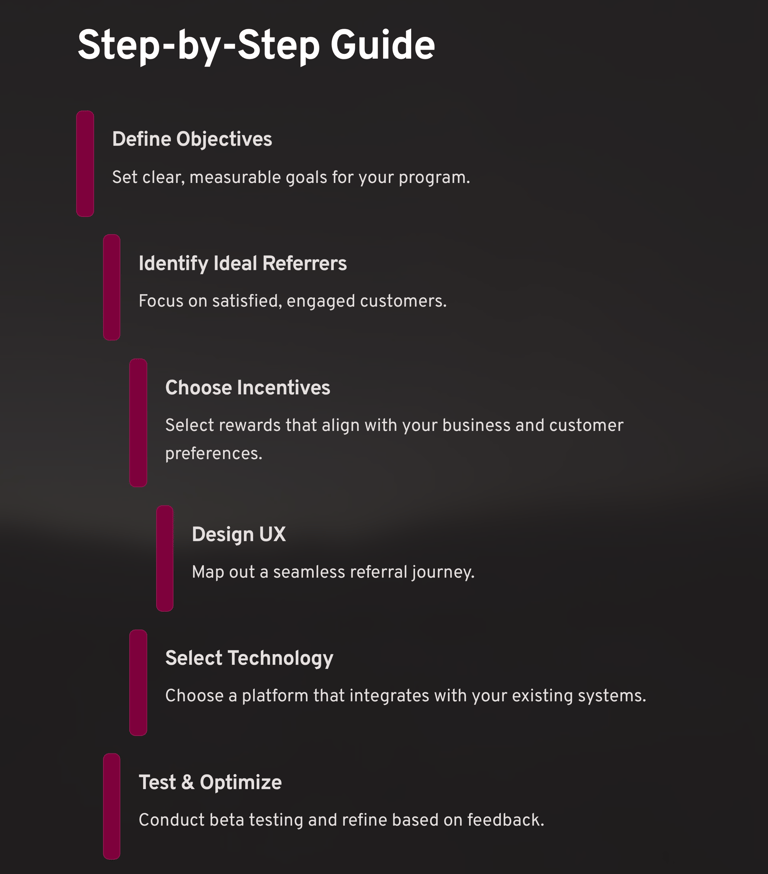 Step-by-Step Guide

Define Objectives

Set clear, measurable goals for your program.

Identify Ideal Referrers

Focus on satisfied, engaged customers.

Choose Incentives

Select rewards that align with your business and customer preferences.

Design UX

Map out a seamless referral journey.

Select Technology

Choose a platform that integrates with your existing systems.

Test & Optimize

Conduct beta testing and refine based on feedback.